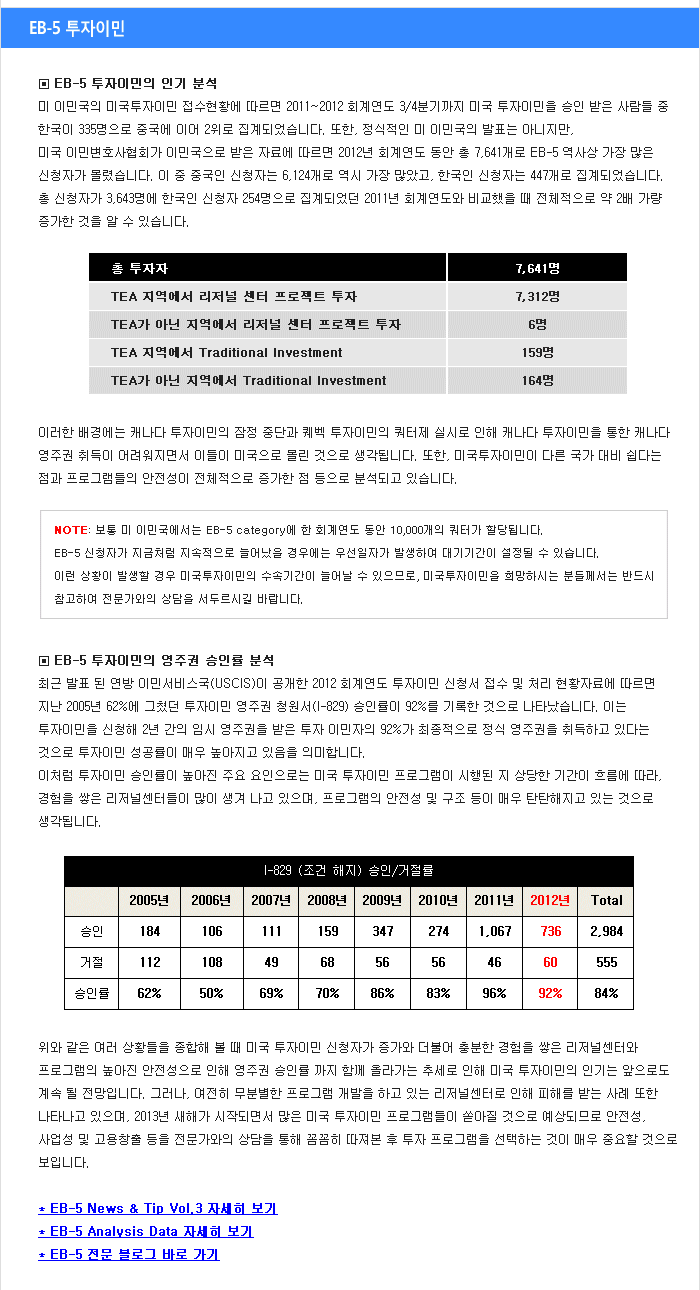 EB-5 투자이민

▣ EB-5 투자이민의 인기 분석

미 이민국의 미국투자이민 접수현황에 따르면 2011~2012 회계연도 3/4분기까지 미국 투자이민을 승인 받은 사람들 중 한국이 335명으로 중국에 이어 2위로 집계되었습니다. 또한, 정식적인 미 이민국의 발표는 아니지만, 미국 이민변호사협회가 이민국으로 받은 자료에 따르면 2012년 회계연도 동안 총 7,641개로 EB-5 역사상 가장 많은 신청자가 몰렸습니다. 이 중 중국인 신청자는 6,124개로 역시 가장 많았고, 한국인 신청자는 447개로 집계되었습니다. 총 신청자가 3,643명에 한국인 신청자 254명으로 집계되었던 2011년 회계연도와 비교했을 때 전체적으로 약 2배 가량 증가한 것을 알 수 있습니다.

| 총 투자자 | 7,641명 |
|---|---|
| TEA 지역에서 리저널 센터 프로젝트 투자 | 7,312명 |
| TEA가 아닌 지역에서 리저널 센터 프로젝트 투자 | 6명 |
| TEA 지역에서 Traditional Investment | 159명 |
| TEA가 아닌 지역에서 Traditional Investment | 164명 |

이러한 배경에는 캐나다 투자이민의 잠정 중단과 퀘벡 투자이민의 쿼터제 실시로 인해 캐나다 투자이민을 통한 캐나다 영주권 취득이 어려워지면서 이들이 미국으로 몰린 것으로 생각됩니다. 또한, 미국투자이민이 다른 국가 대비 쉽다는 점과 프로그램들의 안전성이 전체적으로 증가한 점 등으로 분석되고 있습니다.

NOTE: 보통 미 이민국에서는 EB-5 category에 한 회계연도 동안 10,000개의 쿼터가 할당됩니다.
EB-5 신청자가 지금처럼 지속적으로 늘어났을 경우에는 우선일자가 발생하여 대기기간이 설정될 수 있습니다.
이런 상황이 발생할 경우 미국투자이민의 수속기간이 늘어날 수 있으므로, 미국투자이민을 희망하시는 분들께서는 반드시 참고하여 전문가와의 상담을 서두르시길 바랍니다.

▣ EB-5 투자이민의 영주권 승인률 분석

최근 발표 된 연방 이민서비스국(USCIS)이 공개한 2012 회계연도 투자이민 신청서 접수 및 처리 현황자료에 따르면 지난 2005년 62%에 그쳤던 투자이민 영주권 청원서(I-829) 승인률이 92%를 기록한 것으로 나타났습니다. 이는 투자이민을 신청해 2년 간의 임시 영주권을 받은 투자 이민자의 92%가 최종적으로 정식 영주권을 취득하고 있다는 것으로 투자이민 성공률이 매우 높아지고 있음을 의미합니다.
이처럼 투자이민 승인률이 높아진 주요 요인으로는 미국 투자이민 프로그램이 시행된 지 상당한 기간이 흐름에 따라, 경험을 쌓은 리저널센터들이 많이 생겨 나고 있으며, 프로그램의 안전성 및 구조 등이 매우 탄탄해지고 있는 것으로 생각됩니다.

I-829 (조건 해지) 승인/거절률

| | 2005년 | 2006년 | 2007년 | 2008년 | 2009년 | 2010년 | 2011년 | 2012년 | Total |
|---|---|---|---|---|---|---|---|---|---|
| 승인 | 184 | 106 | 111 | 159 | 347 | 274 | 1,067 | 736 | 2,984 |
| 거절 | 112 | 108 | 49 | 68 | 56 | 56 | 46 | 60 | 555 |
| 승인률 | 62% | 50% | 69% | 70% | 86% | 83% | 96% | 92% | 84% |

위와 같은 여러 상황들을 종합해 볼 때 미국 투자이민 신청자가 증가와 더불어 충분한 경험을 쌓은 리저널센터와 프로그램의 높아진 안전성으로 인해 영주권 승인률 까지 함께 올라가는 추세로 인해 미국 투자이민의 인기는 앞으로도 계속 될 전망입니다. 그러나, 여전히 무분별한 프로그램 개발을 하고 있는 리저널센터로 인해 피해를 받는 사례 또한 나타나고 있으며, 2013년 새해가 시작되면서 많은 미국 투자이민 프로그램들이 쏟아질 것으로 예상되므로 안전성, 사업성 및 고용창출 등을 전문가와의 상담을 통해 꼼꼼히 따져본 후 투자 프로그램을 선택하는 것이 매우 중요할 것으로 보입니다.

* EB-5 News & Tip Vol.3 자세히 보기
* EB-5 Analysis Data 자세히 보기
* EB-5 전문 블로그 바로 가기